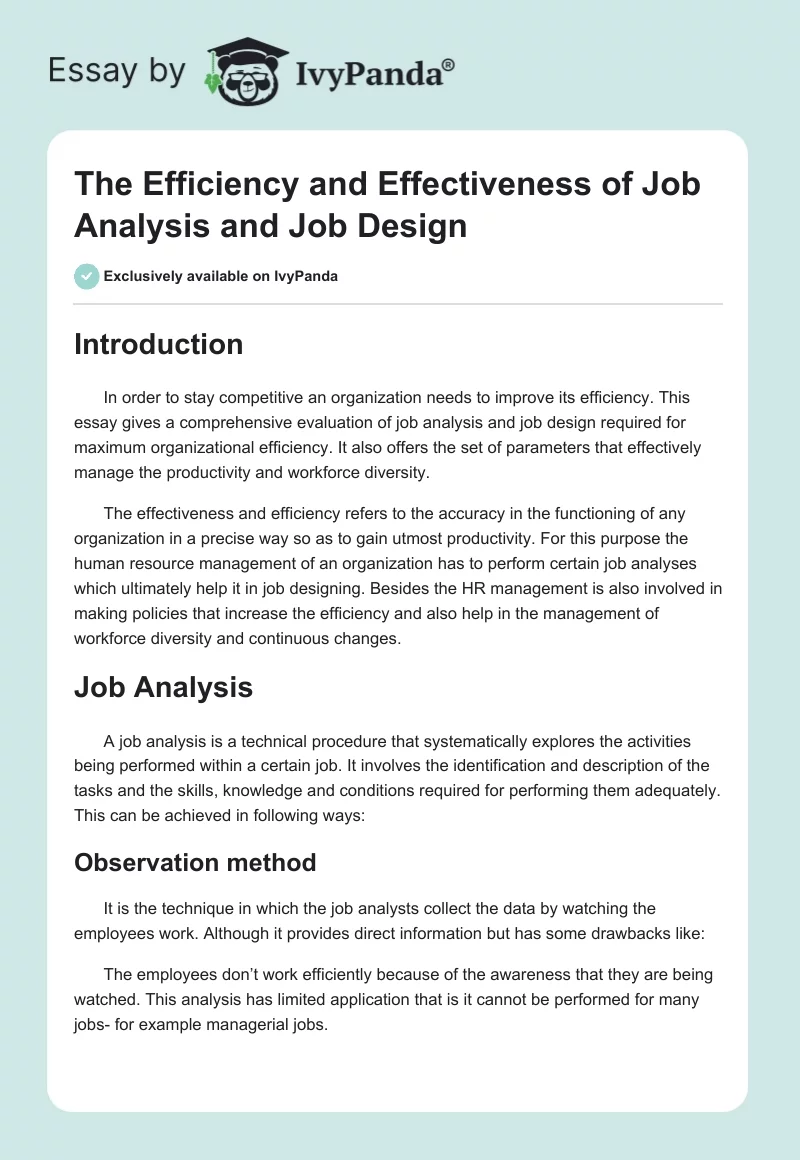 Essay by IvyPanda®

The Efficiency and Effectiveness of Job Analysis and Job Design

Exclusively available on IvyPanda

Introduction

In order to stay competitive an organization needs to improve its efficiency. This essay gives a comprehensive evaluation of job analysis and job design required for maximum organizational efficiency. It also offers the set of parameters that effectively manage the productivity and workforce diversity.

The effectiveness and efficiency refers to the accuracy in the functioning of any organization in a precise way so as to gain utmost productivity. For this purpose the human resource management of an organization has to perform certain job analyses which ultimately help it in job designing. Besides the HR management is also involved in making policies that increase the efficiency and also help in the management of workforce diversity and continuous changes.

Job Analysis

A job analysis is a technical procedure that systematically explores the activities being performed within a certain job. It involves the identification and description of the tasks and the skills, knowledge and conditions required for performing them adequately. This can be achieved in following ways:

Observation method

It is the technique in which the job analysts collect the data by watching the employees work. Although it provides direct information but has some drawbacks like:

The employees don't work efficiently because of the awareness that they are being watched. This analysis has limited application that is it cannot be performed for many jobs- for example managerial jobs.